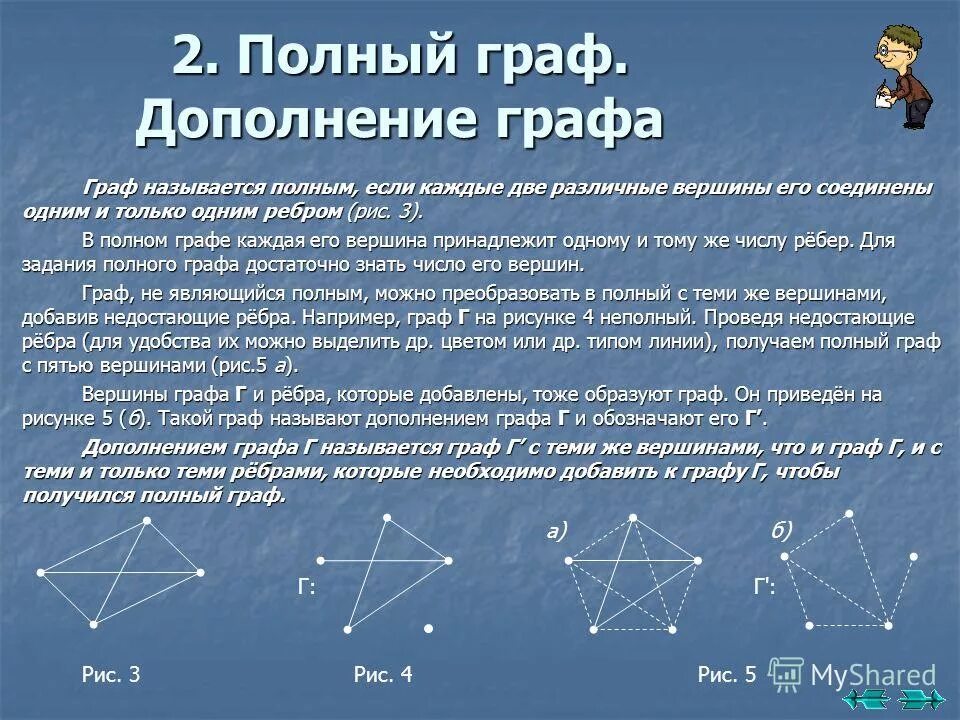 2. Полный граф. Дополнение графа

Граф называется полным, если каждые две различные вершины его соединены одним и только одним ребром (рис. 3).

В полном графе каждая его вершина принадлежит одному и тому же числу рёбер. Для задания полного графа достаточно знать число его вершин.

Граф, не являющийся полным, можно преобразовать в полный с теми же вершинами, добавив недостающие рёбра. Например, граф Г на рисунке 4 неполный. Проведя недостающие рёбра (для удобства их можно выделить др. цветом или др. типом линии), получаем полный граф с пятью вершинами (рис.5 а).

Вершины графа Г и рёбра, которые добавлены, тоже образуют граф. Он приведён на рисунке 5 (б). Такой граф называют дополнением графа Г и обозначают его Г'.

Дополнением графа Г называется граф Г' с теми же вершинами, что и граф Г, и с теми и только теми рёбрами, которые необходимо добавить к графу Г, чтобы получился полный граф.

Г:

а)

б)

Г':

Рис. 3

Рис. 4

Рис. 5

MyShared